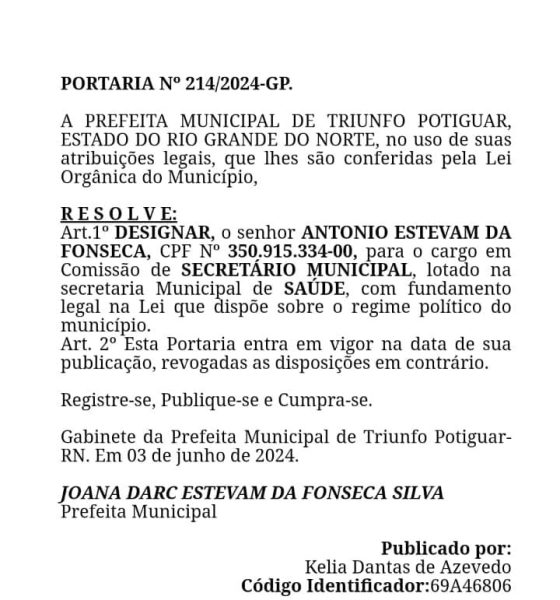 PORTARIA Nº 214/2024-GP.

A PREFEITA MUNICIPAL DE TRIUNFO POTIGUAR, ESTADO DO RIO GRANDE DO NORTE, no uso de suas atribuições legais, que lhes são conferidas pela Lei Orgânica do Município,

R E S O L V E:
Art.1º DESIGNAR, o senhor ANTONIO ESTEVAM DA FONSECA, CPF Nº 350.915.334-00, para o cargo em Comissão de SECRETÁRIO MUNICIPAL, lotado na secretaria Municipal de SAÚDE, com fundamento legal na Lei que dispõe sobre o regime político do município.
Art. 2º Esta Portaria entra em vigor na data de sua publicação, revogadas as disposições em contrário.

Registre-se, Publique-se e Cumpra-se.

Gabinete da Prefeita Municipal de Triunfo Potiguar-RN. Em 03 de junho de 2024.

JOANA DARC ESTEVAM DA FONSECA SILVA
Prefeita Municipal

Publicado por:
Kelia Dantas de Azevedo
Código Identificador:69A46806